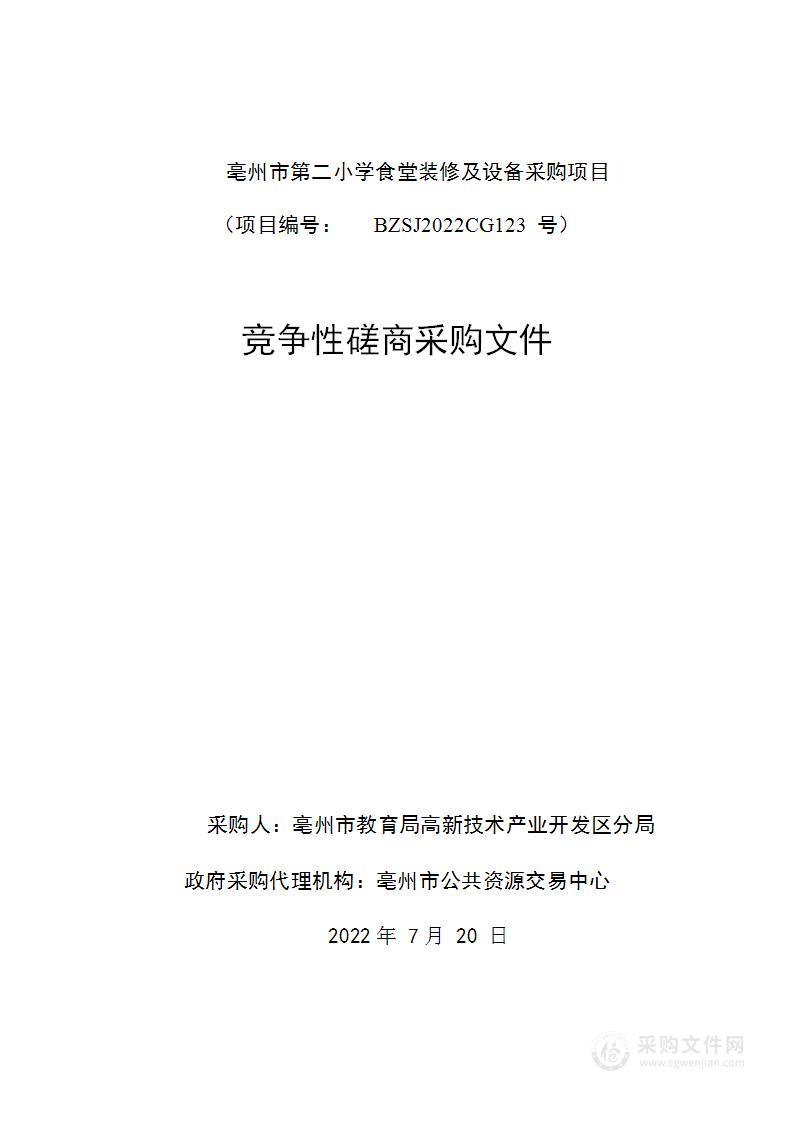 亳州市第二小学食堂装修及设备采购项目

（项目编号： BZSJ2022CG123 号）

竞争性磋商采购文件

采购人：亳州市教育局高新技术产业开发区分局

政府采购代理机构：亳州市公共资源交易中心

2022 年 7 月 20 日

采购文件网
www.cgwenjian.com